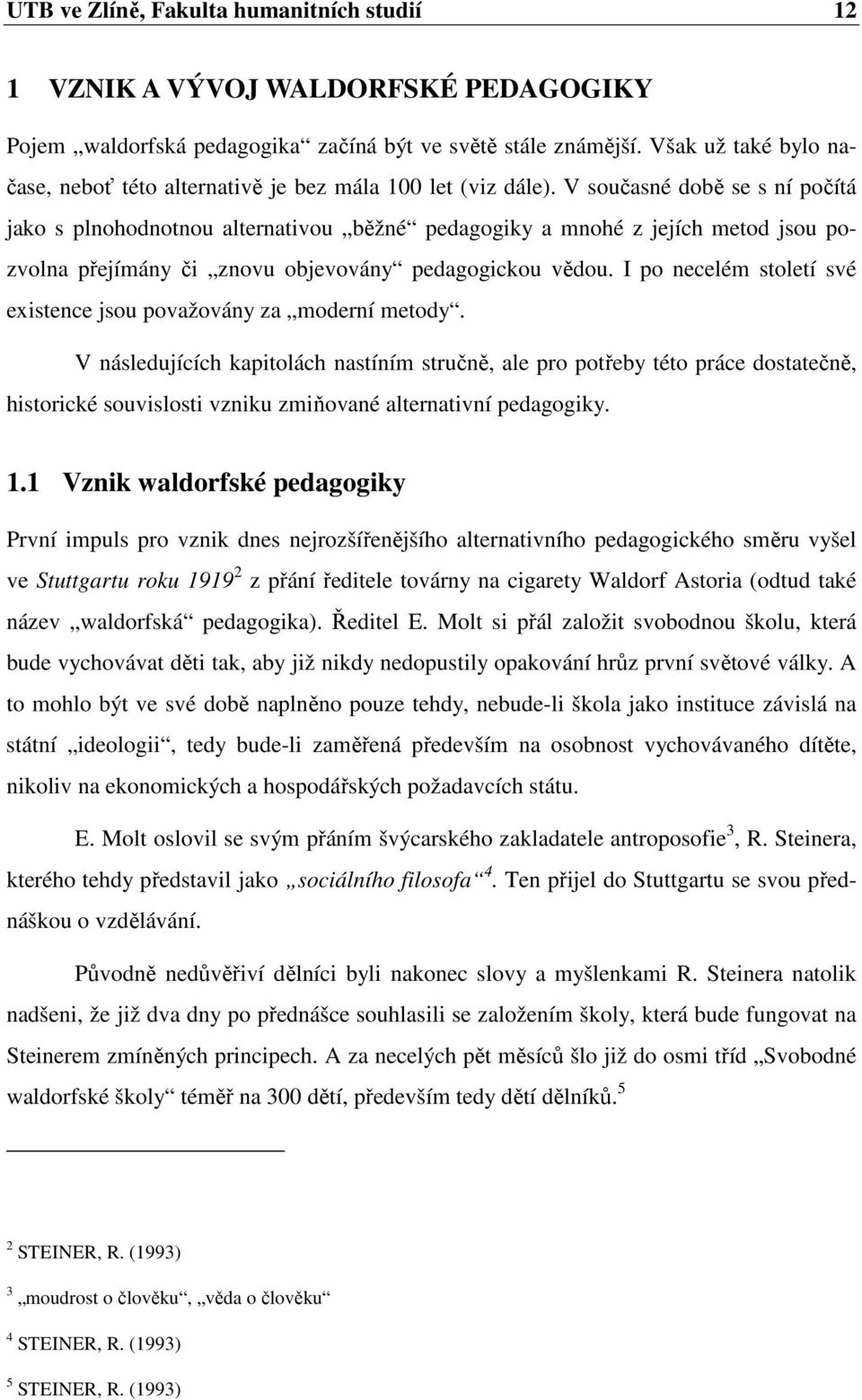 UTB ve Zlíně, Fakulta humanitních studií 12

1 VZNIK A VÝVOJ WALDORFSKÉ PEDAGOGIKY

Pojem „waldorfská pedagogika“ začíná být ve světě stále známější. Však už také bylo načase, neboť této alternativě je bez mála 100 let (viz dále). V současné době se s ní počítá jako s plnohodnotnou alternativou „běžné“ pedagogiky a mnohé z jejích metod jsou pozvolna přejímány či „znovu objevovány“ pedagogickou vědou. I po necelém století své existence jsou považovány za „moderní metody“.

V následujících kapitolách nastíním stručně, ale pro potřeby této práce dostatečně, historické souvislosti vzniku zmiňované alternativní pedagogiky.

1.1 Vznik waldorfské pedagogiky

První impuls pro vznik dnes nejrozšířenějšího alternativního pedagogického směru vyšel ve Stuttgartu roku 1919$^2$ z přání ředitele továrny na cigarety Waldorf Astoria (odtud také název „waldorfská“ pedagogika). Ředitel E. Molt si přál založit svobodnou školu, která bude vychovávat děti tak, aby již nikdy nedopustily opakování hrůz první světové války. A to mohlo být ve své době naplněno pouze tehdy, nebude-li škola jako instituce závislá na státní „ideologii“, tedy bude-li zaměřená především na osobnost vychovávaného dítěte, nikoliv na ekonomických a hospodářských požadavcích státu.

E. Molt oslovil se svým přáním švýcarského zakladatele antroposofie$^3$, R. Steinera, kterého tehdy představil jako „sociálního filosofa“$^4$. Ten přijel do Stuttgartu se svou přednáškou o vzdělávání.

Původně nedůvěřiví dělníci byli nakonec slovy a myšlenkami R. Steinera natolik nadšeni, že již dva dny po přednášce souhlasili se založením školy, která bude fungovat na Steinerem zmíněných principech. A za necelých pět měsíců šlo již do osmi tříd „Svobodné waldorfské školy“ téměř na 300 dětí, především tedy dětí dělníků.$^5$

$^2$ STEINER, R. (1993)

$^3$ „moudrost o člověku“, „věda o člověku“

$^4$ STEINER, R. (1993)

$^5$ STEINER, R. (1993)